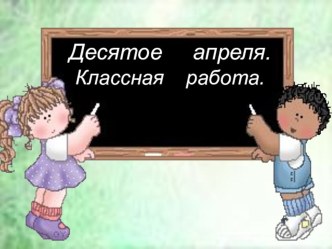 Десятое апреля.
Классная работа.